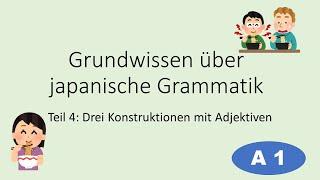 Grundwissen über japanische Grammatik

Teil 4: Drei Konstruktionen mit Adjektiven

A 1